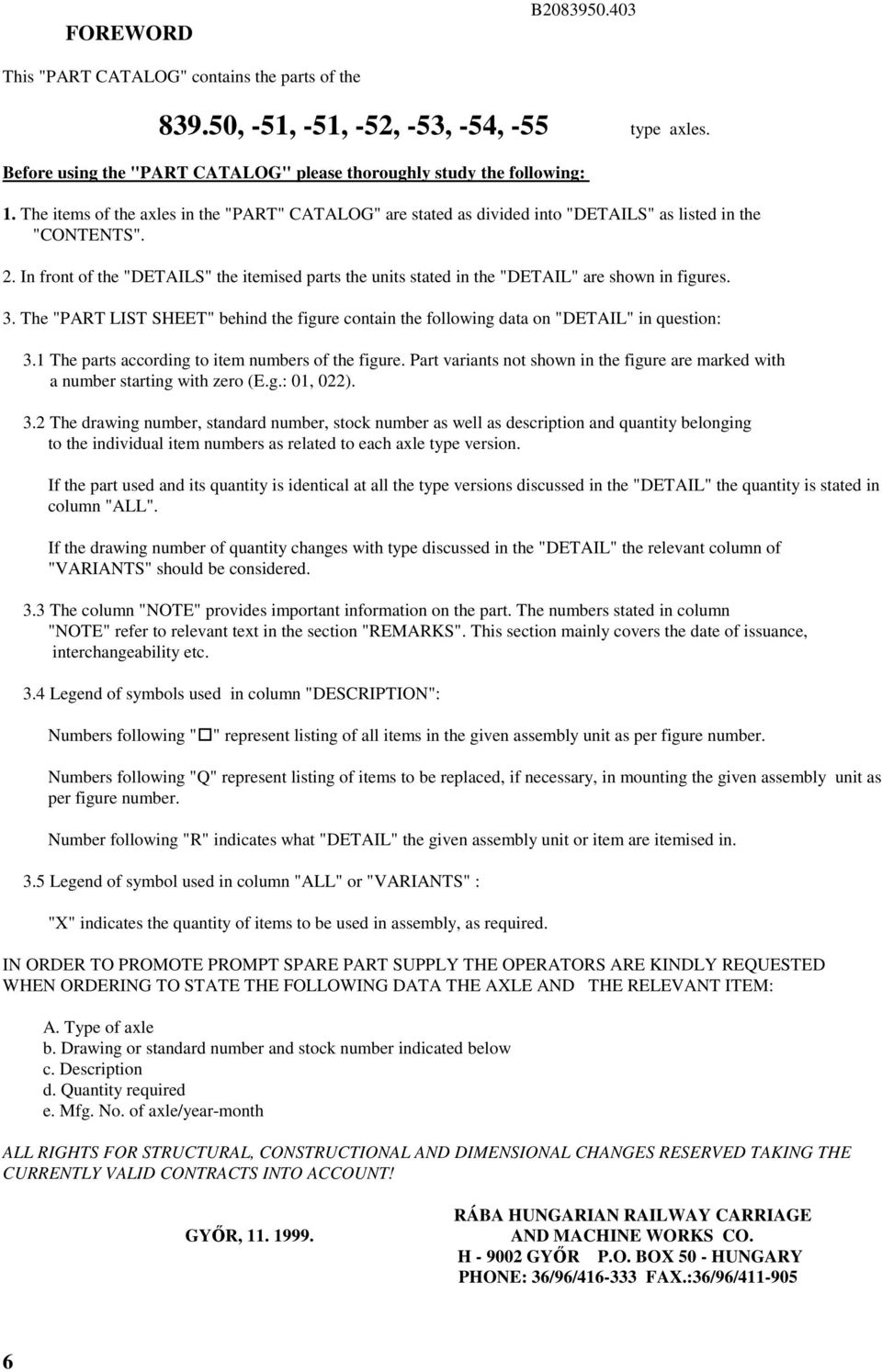 FOREWORD

B2083950.403

This "PART CATALOG" contains the parts of the

839.50, -51, -51, -52, -53, -54, -55 type axles.

Before using the "PART CATALOG" please thoroughly study the following:

1. The items of the axles in the "PART" CATALOG" are stated as divided into "DETAILS" as listed in the "CONTENTS".

2. In front of the "DETAILS" the itemised parts the units stated in the "DETAIL" are shown in figures.

3. The "PART LIST SHEET" behind the figure contain the following data on "DETAIL" in question:

3.1 The parts according to item numbers of the figure. Part variants not shown in the figure are marked with a number starting with zero (E.g.: 01, 022).

3.2 The drawing number, standard number, stock number as well as description and quantity belonging to the individual item numbers as related to each axle type version.

If the part used and its quantity is identical at all the type versions discussed in the "DETAIL" the quantity is stated in column "ALL".

If the drawing number of quantity changes with type discussed in the "DETAIL" the relevant column of "VARIANTS" should be considered.

3.3 The column "NOTE" provides important information on the part. The numbers stated in column "NOTE" refer to relevant text in the section "REMARKS". This section mainly covers the date of issuance, interchangeability etc.

3.4 Legend of symbols used in column "DESCRIPTION":

Numbers following "□" represent listing of all items in the given assembly unit as per figure number.

Numbers following "Q" represent listing of items to be replaced, if necessary, in mounting the given assembly unit as per figure number.

Number following "R" indicates what "DETAIL" the given assembly unit or item are itemised in.

3.5 Legend of symbol used in column "ALL" or "VARIANTS" :

"X" indicates the quantity of items to be used in assembly, as required.

IN ORDER TO PROMOTE PROMPT SPARE PART SUPPLY THE OPERATORS ARE KINDLY REQUESTED WHEN ORDERING TO STATE THE FOLLOWING DATA THE AXLE AND THE RELEVANT ITEM:

A. Type of axle
b. Drawing or standard number and stock number indicated below
c. Description
d. Quantity required
e. Mfg. No. of axle/year-month

ALL RIGHTS FOR STRUCTURAL, CONSTRUCTIONAL AND DIMENSIONAL CHANGES RESERVED TAKING THE CURRENTLY VALID CONTRACTS INTO ACCOUNT!

GYŐR, 11. 1999.

RÁBA HUNGARIAN RAILWAY CARRIAGE
AND MACHINE WORKS CO.
H - 9002 GYŐR P.O. BOX 50 - HUNGARY
PHONE: 36/96/416-333 FAX.:36/96/411-905

6